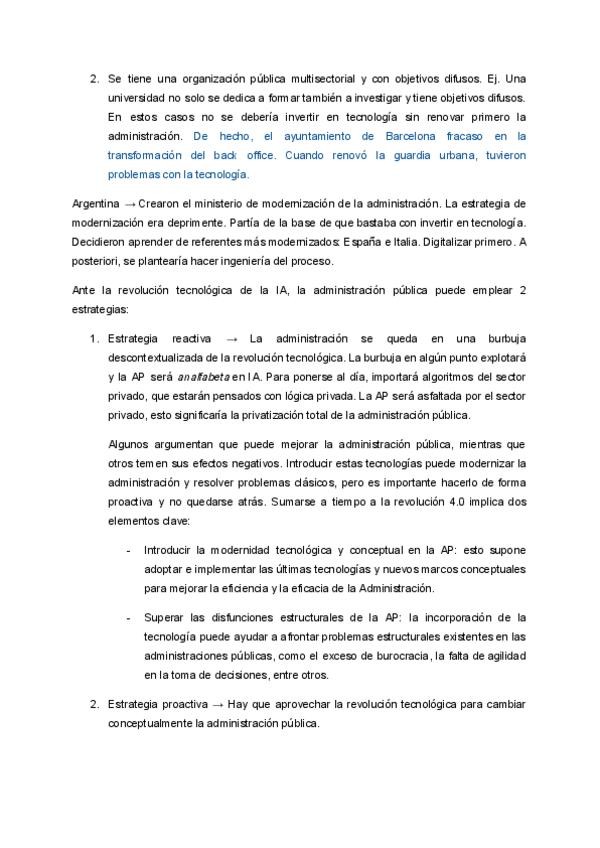 2. Se tiene una organización pública multisectorial y con objetivos difusos. Ej. Una universidad no solo se dedica a formar también a investigar y tiene objetivos difusos. En estos casos no se debería invertir en tecnología sin renovar primero la administración. De hecho, el ayuntamiento de Barcelona fracaso en la transformación del back office. Cuando renovó la guardia urbana, tuvieron problemas con la tecnología.

Argentina → Crearon el ministerio de modernización de la administración. La estrategia de modernización era deprimente. Partía de la base de que bastaba con invertir en tecnología. Decidieron aprender de referentes más modernizados: España e Italia. Digitalizar primero. A posteriori, se plantearía hacer ingeniería del proceso.

Ante la revolución tecnológica de la IA, la administración pública puede emplear 2 estrategias:

1. Estrategia reactiva → La administración se queda en una burbuja descontextualizada de la revolución tecnológica. La burbuja en algún punto explotará y la AP será analfabeta en IA. Para ponerse al día, importará algoritmos del sector privado, que estarán pensados con lógica privada. La AP será asfaltada por el sector privado, esto significaría la privatización total de la administración pública.

Algunos argumentan que puede mejorar la administración pública, mientras que otros temen sus efectos negativos. Introducir estas tecnologías puede modernizar la administración y resolver problemas clásicos, pero es importante hacerlo de forma proactiva y no quedarse atrás. Sumarse a tiempo a la revolución 4.0 implica dos elementos clave:

- Introducir la modernidad tecnológica y conceptual en la AP: esto supone adoptar e implementar las últimas tecnologías y nuevos marcos conceptuales para mejorar la eficiencia y la eficacia de la Administración.

- Superar las disfunciones estructurales de la AP: la incorporación de la tecnología puede ayudar a afrontar problemas estructurales existentes en las administraciones públicas, como el exceso de burocracia, la falta de agilidad en la toma de decisiones, entre otros.

2. Estrategia proactiva → Hay que aprovechar la revolución tecnológica para cambiar conceptualmente la administración pública.